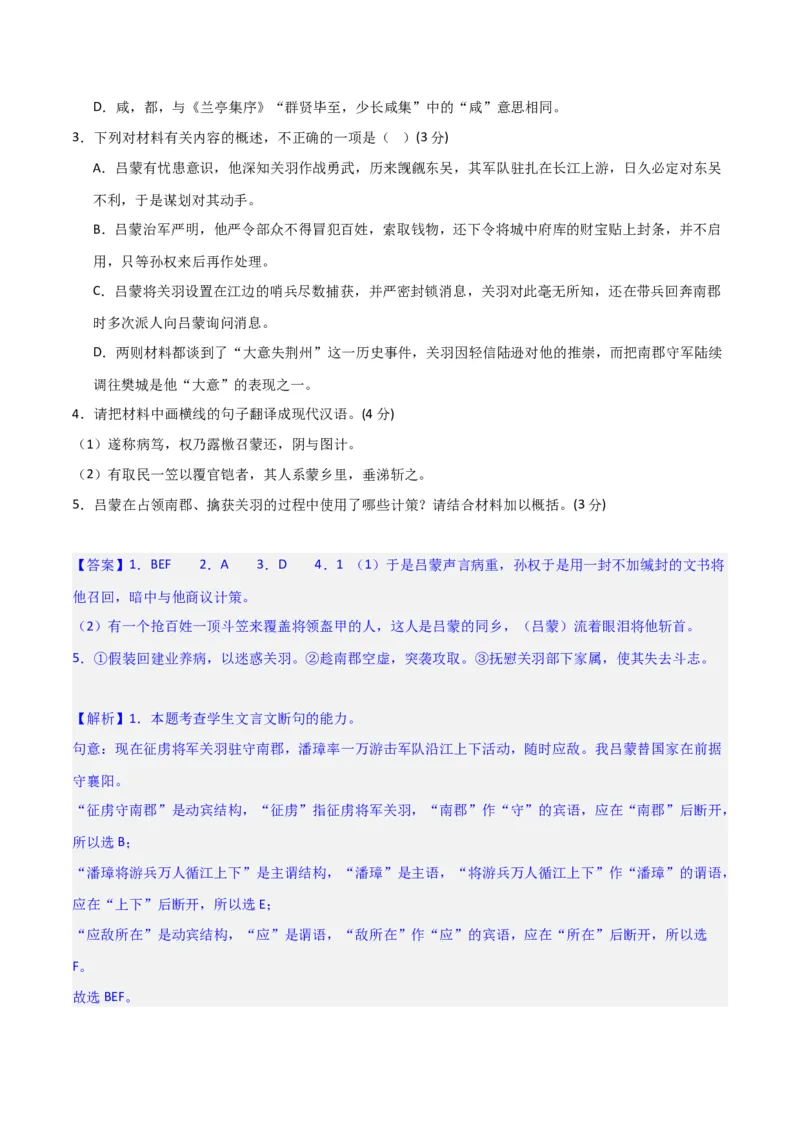 D．咸，都，与《兰亭集序》“群贤毕至，少长咸集”中的“咸”意思相同。

3．下列对材料有关内容的概述，不正确的一项是（ ）(3 分)

A．吕蒙有忧患意识，他深知关羽作战勇武，历来觊觎东吴，其军队驻扎在长江上游，日久必定对东吴不利，于是谋划对其动手。

B．吕蒙治军严明，他严令部众不得冒犯百姓，索取钱物，还下令将城中府库的财宝贴上封条，并不启用，只等孙权来后再作处理。

C．吕蒙将关羽设置在江边的哨兵尽数捕获，并严密封锁消息，关羽对此毫无所知，还在带兵回奔南郡时多次派人向吕蒙询问消息。

D．两则材料都谈到了“大意失荆州”这一历史事件，关羽因轻信陆逊对他的推崇，而把南郡守军陆续调往樊城是他“大意”的表现之一。

4．请把材料中画横线的句子翻译成现代汉语。(4 分)

（1）遂称病笃，权乃露檄召蒙还，阴与图计。

（2）有取民一笠以覆官铠者，其人系蒙乡里，垂涕斩之。

5．吕蒙在占领南郡、擒获关羽的过程中使用了哪些计策？请结合材料加以概括。(3 分)

【答案】1．BEF 2．A 3．D 4．1 （1）于是吕蒙声言病重，孙权于是用一封不加缄封的文书将他召回，暗中与他商议计策。

（2）有一个抢百姓一顶斗笠来覆盖将领盔甲的人，这人是吕蒙的同乡，（吕蒙）流着眼泪将他斩首。

5．①假装回建业养病，以迷惑关羽。②趁南郡空虚，突袭攻取。③抚慰关羽部下家属，使其失去斗志。

【解析】1．本题考查学生文言文断句的能力。

句意：现在征虏将军关羽驻守南郡，潘璋率一万游击军队沿江上下活动，随时应敌。我吕蒙替国家在前据守襄阳。

“征虏守南郡”是动宾结构，“征虏”指征虏将军关羽，“南郡”作“守”的宾语，应在“南郡”后断开，所以选 B；

“潘璋将游兵万人循江上下”是主谓结构，“潘璋”是主语，“将游兵万人循江上下”作“潘璋”的谓语，应在“上下”后断开，所以选 E；

“应敌所在”是动宾结构，“应”是谓语，“敌所在”作“应”的宾语，应在“所在”后断开，所以选 F。

故选 BEF。